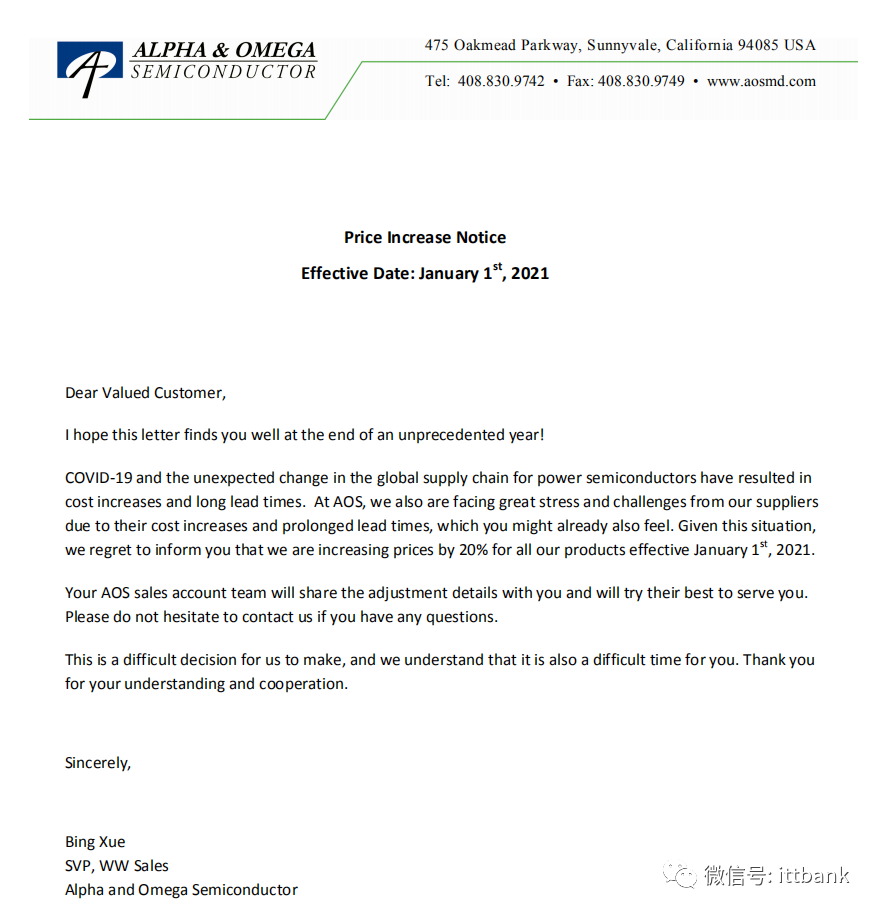 ALPHA & OMEGA
SEMICONDUCTOR

475 Oakmead Parkway, Sunnyvale, California 94085 USA

Tel: 408.830.9742 • Fax: 408.830.9749 • www.aosmd.com

Price Increase Notice

Effective Date: January 1$^{st}$, 2021

Dear Valued Customer,

I hope this letter finds you well at the end of an unprecedented year!

COVID-19 and the unexpected change in the global supply chain for power semiconductors have resulted in cost increases and long lead times. At AOS, we also are facing great stress and challenges from our suppliers due to their cost increases and prolonged lead times, which you might already also feel. Given this situation, we regret to inform you that we are increasing prices by 20% for all our products effective January 1$^{st}$, 2021.

Your AOS sales account team will share the adjustment details with you and will try their best to serve you. Please do not hesitate to contact us if you have any questions.

This is a difficult decision for us to make, and we understand that it is also a difficult time for you. Thank you for your understanding and cooperation.

Sincerely,

Bing Xue
SVP, WW Sales
Alpha and Omega Semiconductor

微信号: ittbank